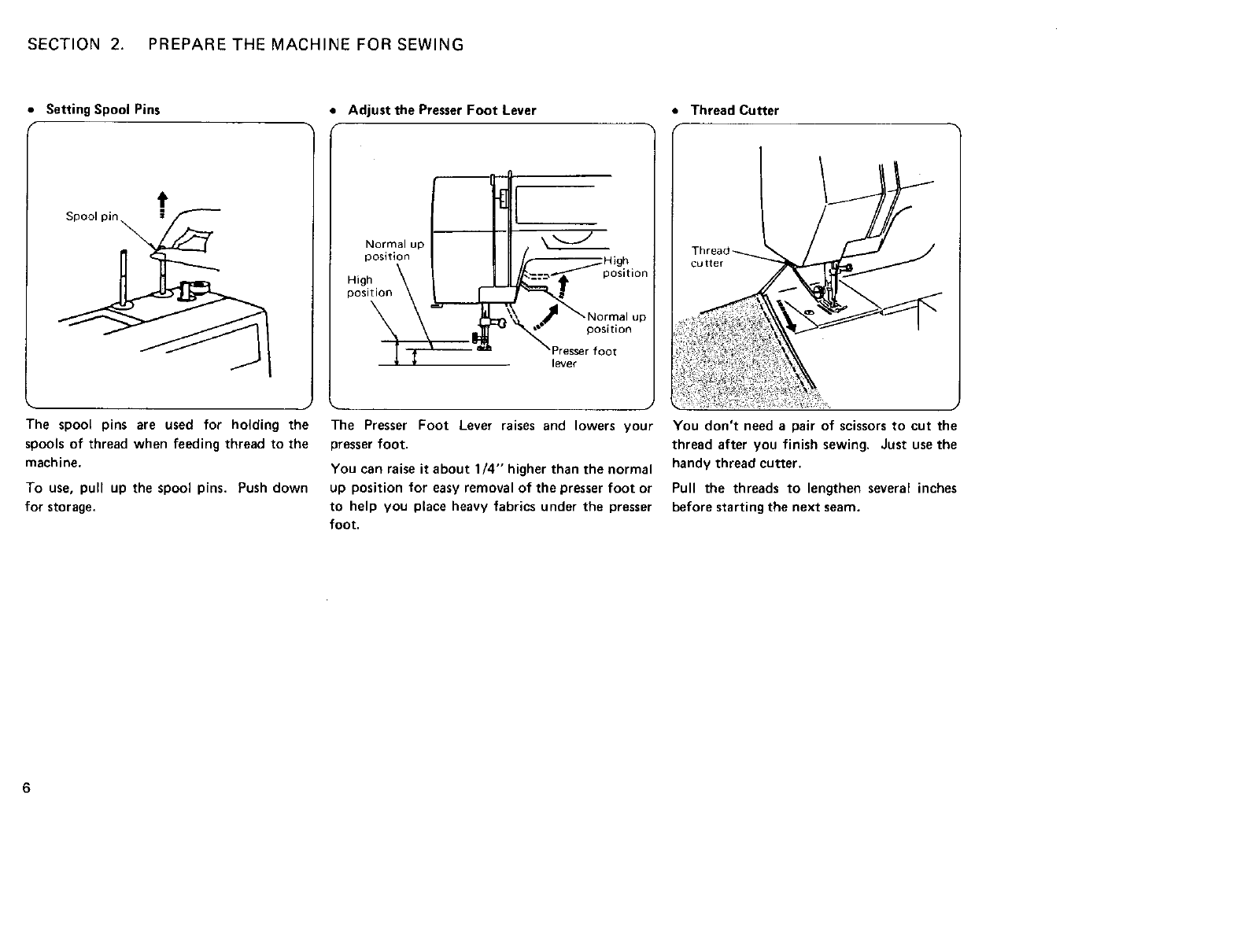 SECTION 2. PREPARE THE MACHINE FOR SEWING

• Setting Spool Pins

Spool pin

The spool pins are used for holding the spools of thread when feeding thread to the machine.

To use, pull up the spool pins. Push down for storage.

• Adjust the Presser Foot Lever

Normal up position

High position

High position

Normal up position

Presser foot lever

The Presser Foot Lever raises and lowers your presser foot.

You can raise it about 1/4" higher than the normal up position for easy removal of the presser foot or to help you place heavy fabrics under the presser foot.

• Thread Cutter

Thread cutter

You don't need a pair of scissors to cut the thread after you finish sewing. Just use the handy thread cutter.

Pull the threads to lengthen several inches before starting the next seam.

6